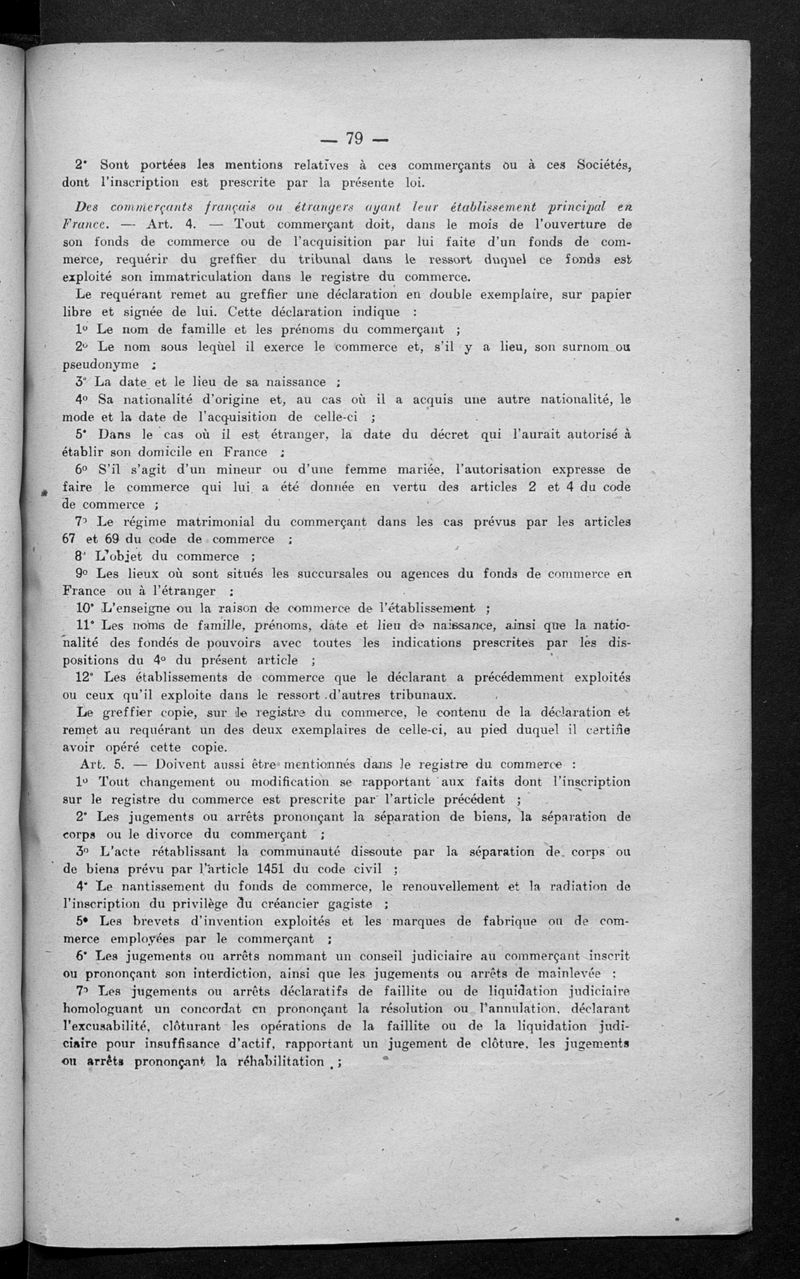 — 79 —

2° Sont portées les mentions relatives à ces commerçants ou à ces Sociétés, dont l'inscription est prescrite par la présente loi.

Des commerçants français ou étrangers ayant leur établissement principal en France. — Art. 4. — Tout commerçant doit, dans le mois de l'ouverture de son fonds de commerce ou de l'acquisition par lui faite d'un fonds de commerce, requérir du greffier du tribunal dans le ressort duquel ce fonds est exploité son immatriculation dans le registre du commerce.

Le requérant remet au greffier une déclaration en double exemplaire, sur papier libre et signée de lui. Cette déclaration indique :

1° Le nom de famille et les prénoms du commerçant ;

2° Le nom sous lequel il exerce le commerce et, s'il y a lieu, son surnom ou pseudonyme ;

3° La date et le lieu de sa naissance ;

4° Sa nationalité d'origine et, au cas où il a acquis une autre nationalité, le mode et la date de l'acquisition de celle-ci ;

5° Dans le cas où il est étranger, la date du décret qui l'aurait autorisé à établir son domicile en France ;

6° S'il s'agit d'un mineur ou d'une femme mariée, l'autorisation expresse de faire le commerce qui lui a été donnée en vertu des articles 2 et 4 du code de commerce ;

7° Le régime matrimonial du commerçant dans les cas prévus par les articles 67 et 69 du code de commerce ;

8° L'objet du commerce ;

9° Les lieux où sont situés les succursales ou agences du fonds de commerce en France ou à l'étranger ;

10° L'enseigne ou la raison de commerce de l'établissement ;

11° Les noms de famille, prénoms, date et lieu de naissance, ainsi que la nationalité des fondés de pouvoirs avec toutes les indications prescrites par les dispositions du 4° du présent article ;

12° Les établissements de commerce que le déclarant a précédemment exploités ou ceux qu'il exploite dans le ressort d'autres tribunaux.

Le greffier copie, sur le registre du commerce, le contenu de la déclaration et remet au requérant un des deux exemplaires de celle-ci, au pied duquel il certifie avoir opéré cette copie.

Art. 5. — Doivent aussi être mentionnés dans le registre du commerce :

1° Tout changement ou modification se rapportant aux faits dont l'inscription sur le registre du commerce est prescrite par l'article précédent ;

2° Les jugements ou arrêts prononçant la séparation de biens, la séparation de corps ou le divorce du commerçant ;

3° L'acte rétablissant la communauté dissoute par la séparation de corps ou de biens prévu par l'article 1451 du code civil ;

4° Le nantissement du fonds de commerce, le renouvellement et la radiation de l'inscription du privilège du créancier gagiste ;

5° Les brevets d'invention exploités et les marques de fabrique ou de commerce employées par le commerçant ;

6° Les jugements ou arrêts nommant un conseil judiciaire au commerçant inscrit ou prononçant son interdiction, ainsi que les jugements ou arrêts de mainlevée ;

7° Les jugements ou arrêts déclaratifs de faillite ou de liquidation judiciaire homologuant un concordat en prononçant la résolution ou l'annulation, déclarant l'excusabilité, clôturant les opérations de la faillite ou de la liquidation judiciaire pour insuffisance d'actif, rapportant un jugement de clôture, les jugements ou arrêts prononçant la réhabilitation ;